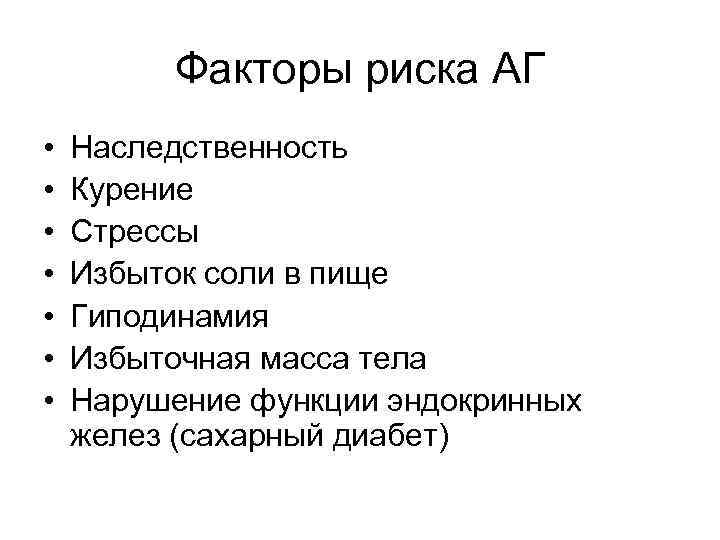 Факторы риска АГ

• Наследственность
• Курение
• Стрессы
• Избыток соли в пище
• Гиподинамия
• Избыточная масса тела
• Нарушение функции эндокринных желез (сахарный диабет)